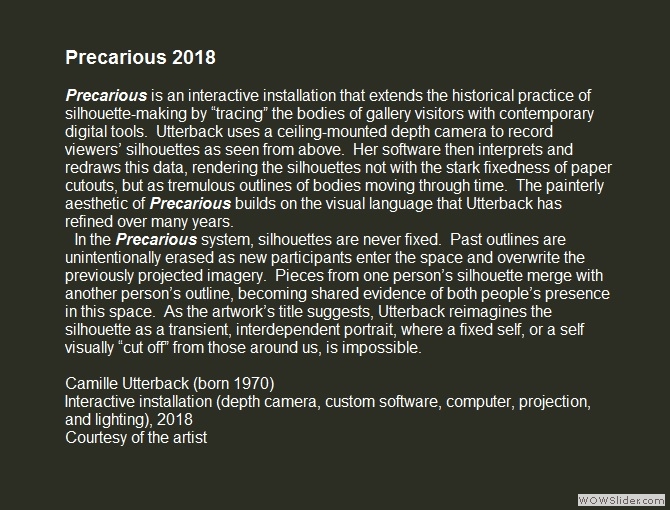 Precarious 2018

Precarious is an interactive installation that extends the historical practice of silhouette-making by “tracing” the bodies of gallery visitors with contemporary digital tools. Utterback uses a ceiling-mounted depth camera to record viewers’ silhouettes as seen from above. Her software then interprets and redraws this data, rendering the silhouettes not with the stark fixedness of paper cutouts, but as tremulous outlines of bodies moving through time. The painterly aesthetic of Precarious builds on the visual language that Utterback has refined over many years.

In the Precarious system, silhouettes are never fixed. Past outlines are unintentionally erased as new participants enter the space and overwrite the previously projected imagery. Pieces from one person’s silhouette merge with another person’s outline, becoming shared evidence of both people’s presence in this space. As the artwork’s title suggests, Utterback reimagines the silhouette as a transient, interdependent portrait, where a fixed self, or a self visually “cut off” from those around us, is impossible.

Camille Utterback (born 1970)
Interactive installation (depth camera, custom software, computer, projection, and lighting), 2018
Courtesy of the artist

WOWSlider.com